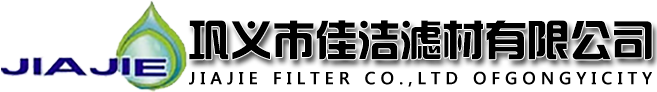 JIAJIE
巩义市佳洁滤材有限公司
JIAJIE FILTER CO.,LTD OFGONGYICITY